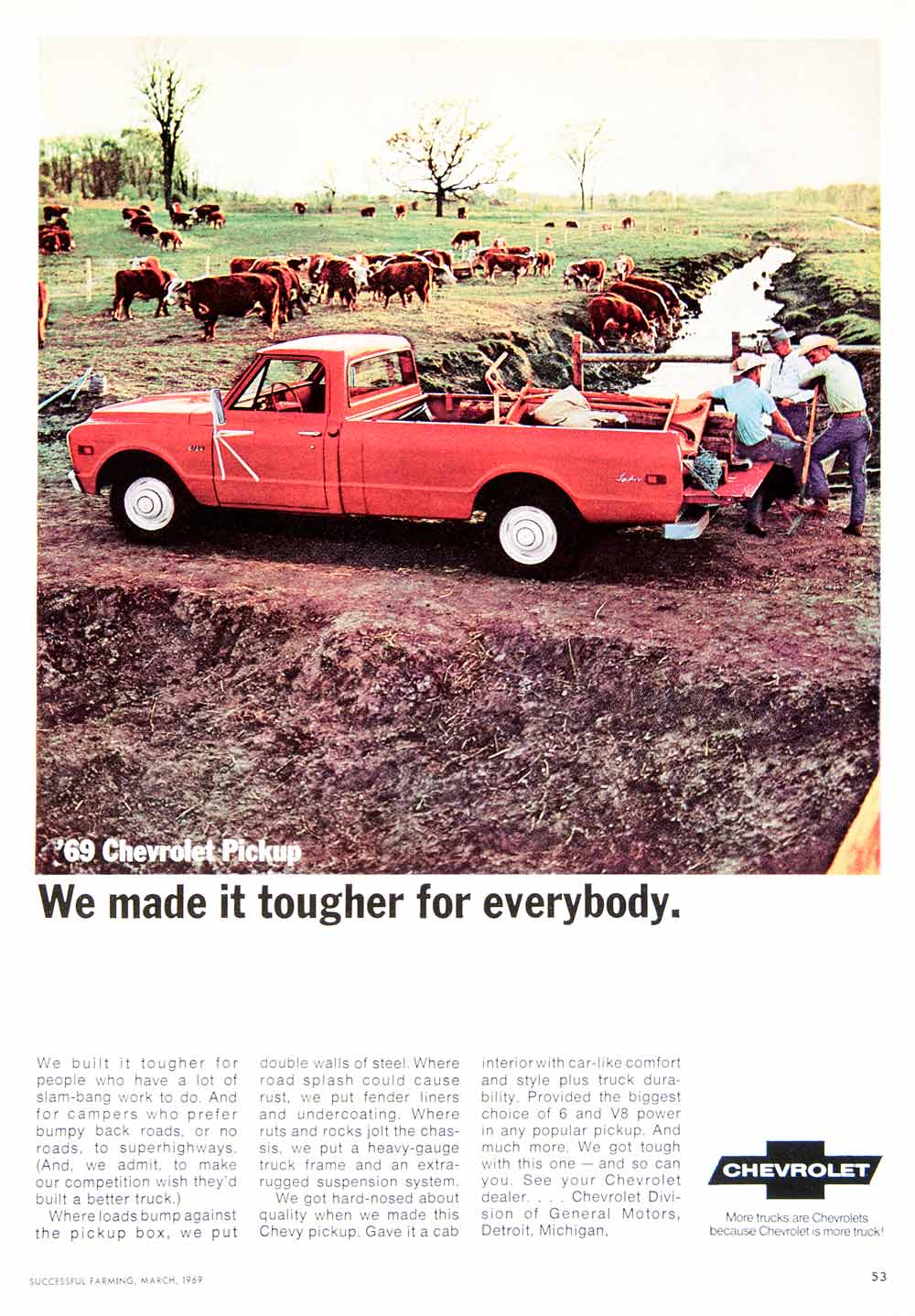 '69 Chevrolet Pickup

We made it tougher for everybody.

We built it tougher for people who have a lot of slam-bang work to do. And for campers who prefer bumpy back roads, or no roads, to superhighways. (And, we admit, to make our competition wish they'd built a better truck.)

Where loads bump against the pickup box, we put double walls of steel. Where road splash could cause rust, we put fender liners and undercoating. Where ruts and rocks jolt the chassis, we put a heavy-gauge truck frame and an extra-rugged suspension system.

We got hard-nosed about quality when we made this Chevy pickup. Gave it a cab interior with car-like comfort and style plus truck durability. Provided the biggest choice of 6 and V8 power in any popular pickup. And much more. We got tough with this one — and so can you. See your Chevrolet dealer. . . . Chevrolet Division of General Motors, Detroit, Michigan.

CHEVROLET

More trucks are Chevrolets because Chevrolet is more truck!

SUCCESSFUL FARMING, MARCH, 1969

53